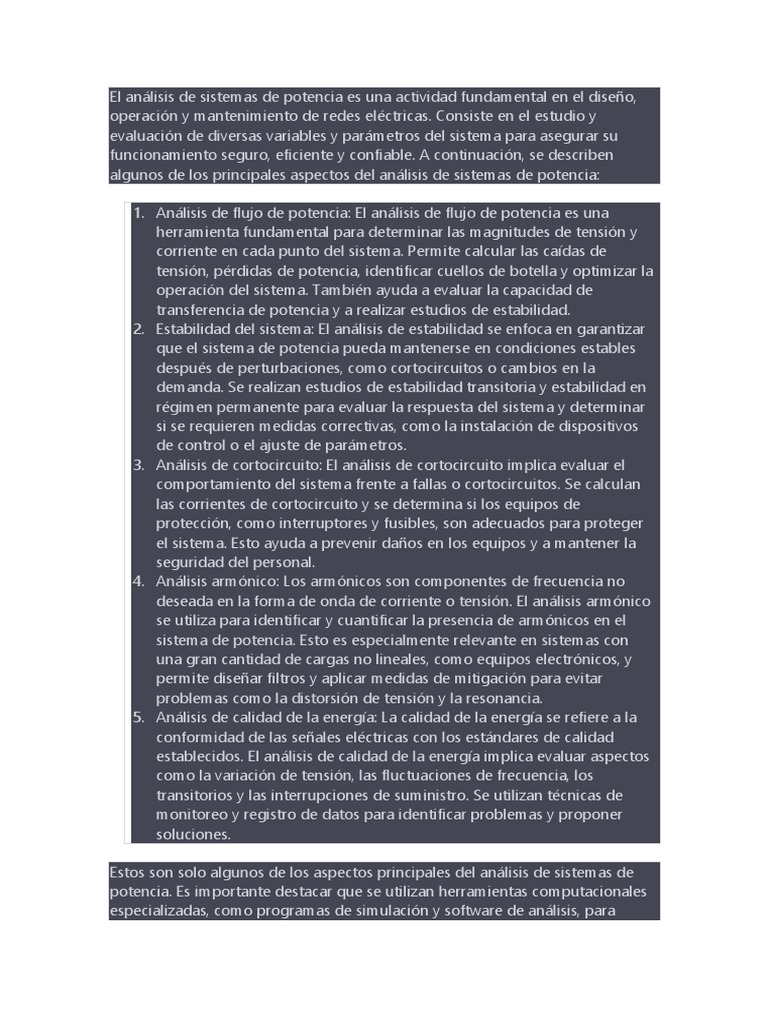 El análisis de sistemas de potencia es una actividad fundamental en el diseño, operación y mantenimiento de redes eléctricas. Consiste en el estudio y evaluación de diversas variables y parámetros del sistema para asegurar su funcionamiento seguro, eficiente y confiable. A continuación, se describen algunos de los principales aspectos del análisis de sistemas de potencia:

1. Análisis de flujo de potencia: El análisis de flujo de potencia es una herramienta fundamental para determinar las magnitudes de tensión y corriente en cada punto del sistema. Permite calcular las caídas de tensión, pérdidas de potencia, identificar cuellos de botella y optimizar la operación del sistema. También ayuda a evaluar la capacidad de transferencia de potencia y a realizar estudios de estabilidad.
2. Estabilidad del sistema: El análisis de estabilidad se enfoca en garantizar que el sistema de potencia pueda mantenerse en condiciones estables después de perturbaciones, como cortocircuitos o cambios en la demanda. Se realizan estudios de estabilidad transitoria y estabilidad en régimen permanente para evaluar la respuesta del sistema y determinar si se requieren medidas correctivas, como la instalación de dispositivos de control o el ajuste de parámetros.
3. Análisis de cortocircuito: El análisis de cortocircuito implica evaluar el comportamiento del sistema frente a fallas o cortocircuitos. Se calculan las corrientes de cortocircuito y se determina si los equipos de protección, como interruptores y fusibles, son adecuados para proteger el sistema. Esto ayuda a prevenir daños en los equipos y a mantener la seguridad del personal.
4. Análisis armónico: Los armónicos son componentes de frecuencia no deseada en la forma de onda de corriente o tensión. El análisis armónico se utiliza para identificar y cuantificar la presencia de armónicos en el sistema de potencia. Esto es especialmente relevante en sistemas con una gran cantidad de cargas no lineales, como equipos electrónicos, y permite diseñar filtros y aplicar medidas de mitigación para evitar problemas como la distorsión de tensión y la resonancia.
5. Análisis de calidad de la energía: La calidad de la energía se refiere a la conformidad de las señales eléctricas con los estándares de calidad establecidos. El análisis de calidad de la energía implica evaluar aspectos como la variación de tensión, las fluctuaciones de frecuencia, los transitorios y las interrupciones de suministro. Se utilizan técnicas de monitoreo y registro de datos para identificar problemas y proponer soluciones.

Estos son solo algunos de los aspectos principales del análisis de sistemas de potencia. Es importante destacar que se utilizan herramientas computacionales especializadas, como programas de simulación y software de análisis, para